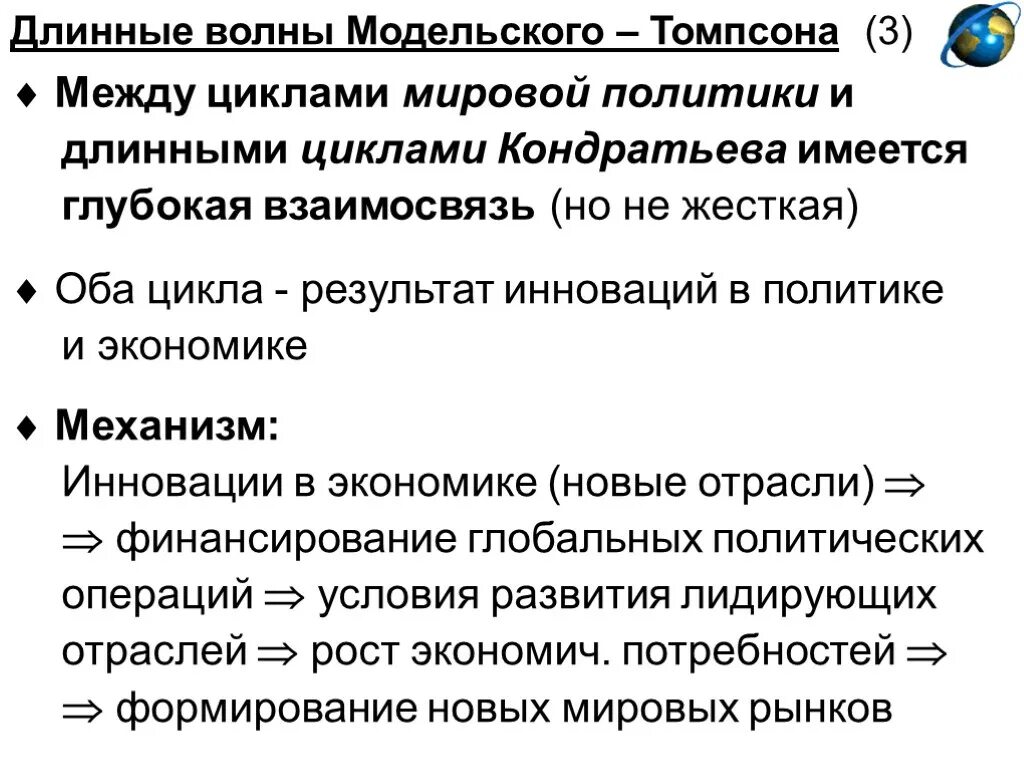 Длинные волны Модельского – Томпсона (3)

♦ Между циклами мировой политики и длинными циклами Кондратьева имеется глубокая взаимосвязь (но не жесткая)

♦ Оба цикла - результат инноваций в политике и экономике

♦ Механизм:
Инновации в экономике (новые отрасли) $\Rightarrow$
$\Rightarrow$ финансирование глобальных политических операций $\Rightarrow$ условия развития лидирующих отраслей $\Rightarrow$ рост экономич. потребностей $\Rightarrow$
$\Rightarrow$ формирование новых мировых рынков